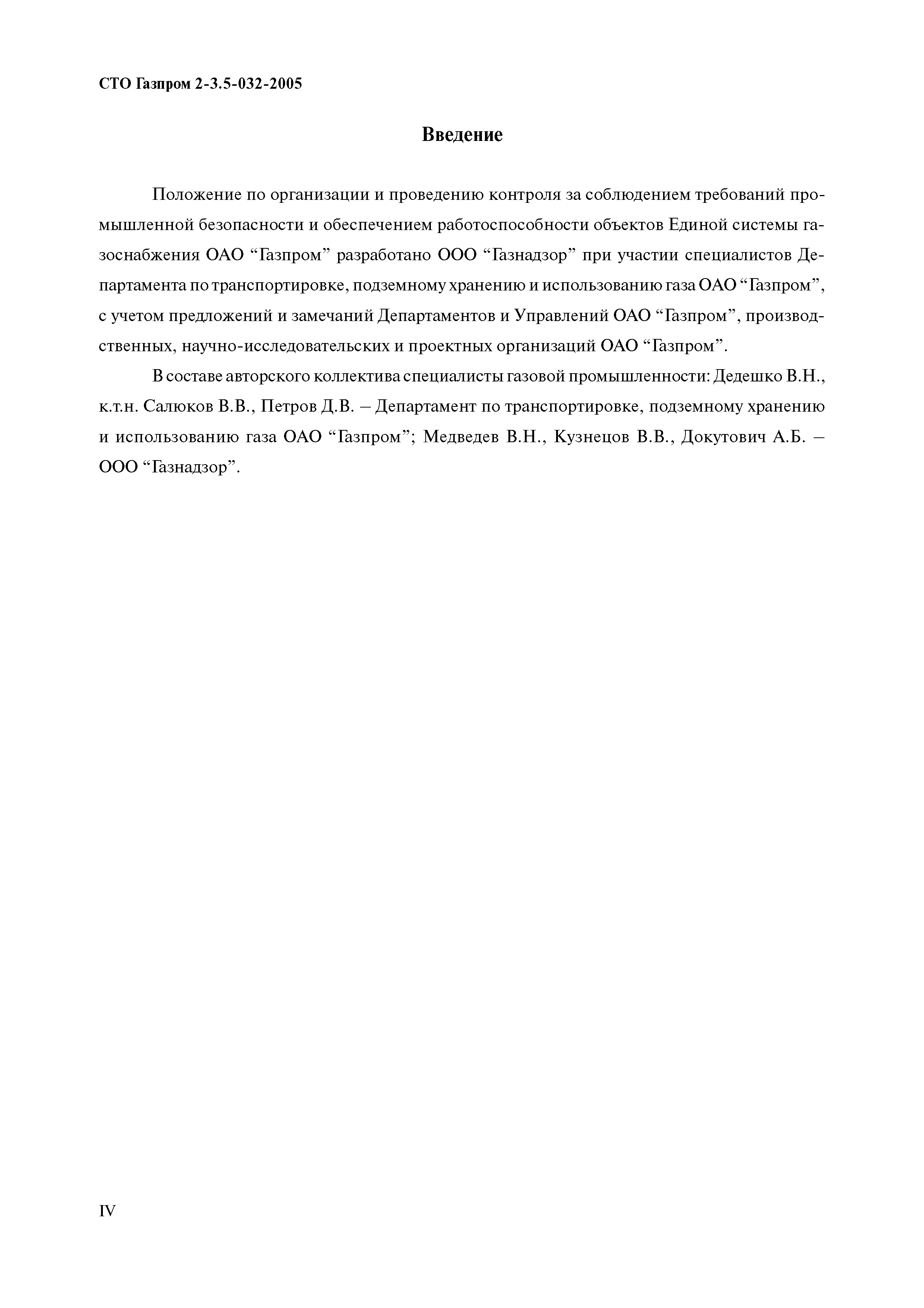 СТО Газпром 2-3.5-032-2005

Введение

Положение по организации и проведению контроля за соблюдением требований промышленной безопасности и обеспечением работоспособности объектов Единой системы газоснабжения ОАО “Газпром” разработано ООО “Газнадзор” при участии специалистов Департамента по транспортировке, подземному хранению и использованию газа ОАО “Газпром”, с учетом предложений и замечаний Департаментов и Управлений ОАО “Газпром”, производственных, научно-исследовательских и проектных организаций ОАО “Газпром”.

В составе авторского коллектива специалисты газовой промышленности: Дедешко В.Н., к.т.н. Салюков В.В., Петров Д.В. – Департамент по транспортировке, подземному хранению и использованию газа ОАО “Газпром”; Медведев В.Н., Кузнецов В.В., Докутович А.Б. – ООО “Газнадзор”.

IV